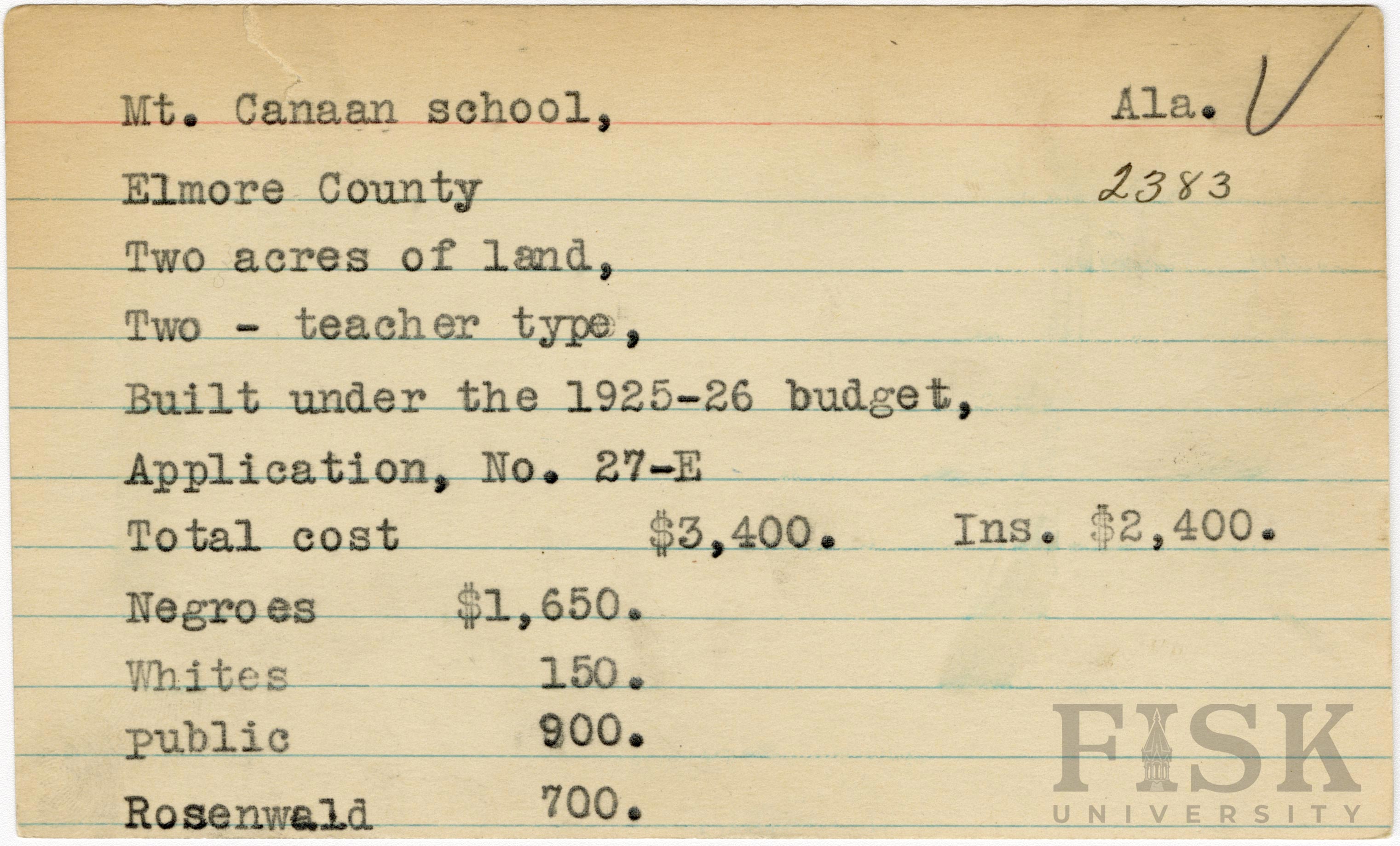 Mt. Canaan school, Ala. ✓

Elmore County 2383

Two acres of land,

Two - teacher type,

Built under the 1925-26 budget,

Application, No. 27-E

Total cost $3,400. Ins. $2,400.

Negroes $1,650.

Whites 150.

public 900.

Rosenwald 700.

FISK UNIVERSITY